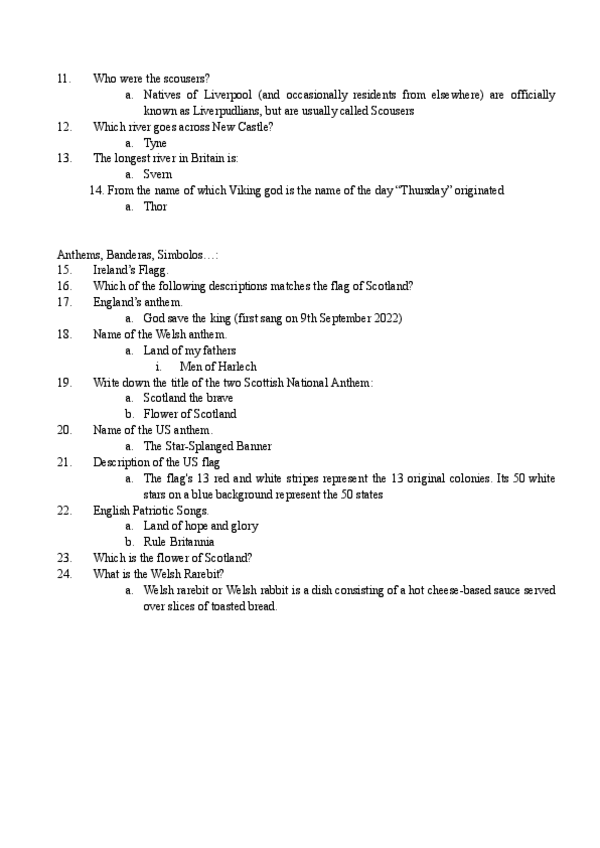 11. Who were the scousers?

a. Natives of Liverpool (and occasionally residents from elsewhere) are officially known as Liverpudlians, but are usually called Scousers

12. Which river goes across New Castle?

a. Tyne

13. The longest river in Britain is:

a. Svern

14. From the name of which Viking god is the name of the day "Thursday" originated

a. Thor

Anthems, Banderas, Simbolos…:

15. Ireland's Flagg.

16. Which of the following descriptions matches the flag of Scotland?

17. England's anthem.

a. God save the king (first sang on 9th September 2022)

18. Name of the Welsh anthem.

a. Land of my fathers

i. Men of Harlech

19. Write down the title of the two Scottish National Anthem:

a. Scotland the brave

b. Flower of Scotland

20. Name of the US anthem.

a. The Star-Splanged Banner

21. Description of the US flag

a. The flag's 13 red and white stripes represent the 13 original colonies. Its 50 white stars on a blue background represent the 50 states

22. English Patriotic Songs.

a. Land of hope and glory

b. Rule Britannia

23. Which is the flower of Scotland?

24. What is the Welsh Rarebit?

a. Welsh rarebit or Welsh rabbit is a dish consisting of a hot cheese-based sauce served over slices of toasted bread.